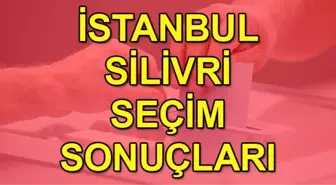 İSTANBUL
SİLİVRİ
SEÇİM
SONUÇLARI